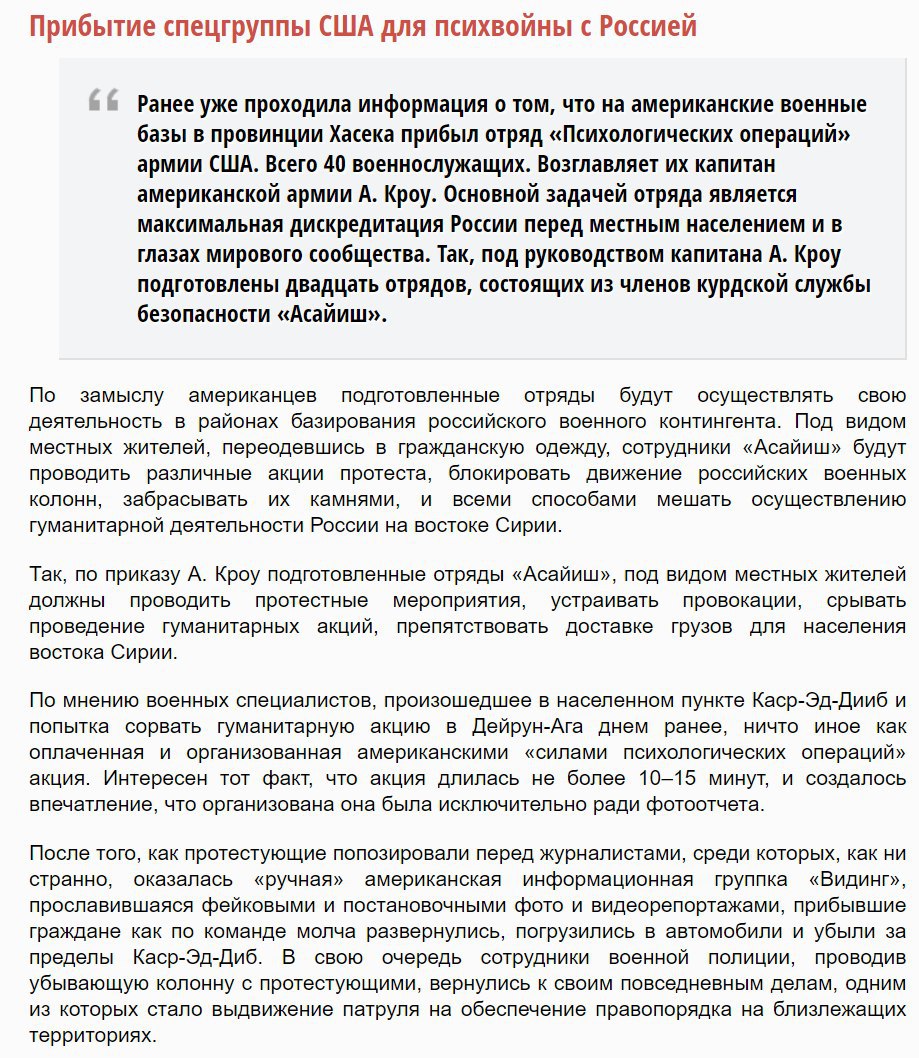 Прибытие спецгруппы США для психвойны с Россией

Ранее уже проходила информация о том, что на американские военные базы в провинции Хасека прибыл отряд «Психологических операций» армии США. Всего 40 военнослужащих. Возглавляет их капитан американской армии А. Кроу. Основной задачей отряда является максимальная дискредитация России перед местным населением и в глазах мирового сообщества. Так, под руководством капитана А. Кроу подготовлены двадцать отрядов, состоящих из членов курдской службы безопасности «Асайиш».

По замыслу американцев подготовленные отряды будут осуществлять свою деятельность в районах базирования российского военного контингента. Под видом местных жителей, переодевшись в гражданскую одежду, сотрудники «Асайиш» будут проводить различные акции протеста, блокировать движение российских военных колонн, забрасывать их камнями, и всеми способами мешать осуществлению гуманитарной деятельности России на востоке Сирии.

Так, по приказу А. Кроу подготовленные отряды «Асайиш», под видом местных жителей должны проводить протестные мероприятия, устраивать провокации, срывать проведение гуманитарных акций, препятствовать доставке грузов для населения востока Сирии.

По мнению военных специалистов, произошедшее в населенном пункте Каср-Эд-Дииб и попытка сорвать гуманитарную акцию в Дейрун-Ага днем ранее, ничто иное как оплаченная и организованная американскими «силами психологических операций» акция. Интересен тот факт, что акция длилась не более 10–15 минут, и создалось впечатление, что организована она была исключительно ради фотоотчета.

После того, как протестующие попозировали перед журналистами, среди которых, как ни странно, оказалась «ручная» американская информационная группка «Видинг», прославившаяся фейковыми и постановочными фото и видеорепортажами, прибывшие граждане как по команде молча развернулись, погрузились в автомобили и убыли за пределы Каср-Эд-Диб. В свою очередь сотрудники военной полиции, проводив убывающую колонну с протестующими, вернулись к своим повседневным делам, одним из которых стало выдвижение патруля на обеспечение правопорядка на близлежащих территориях.